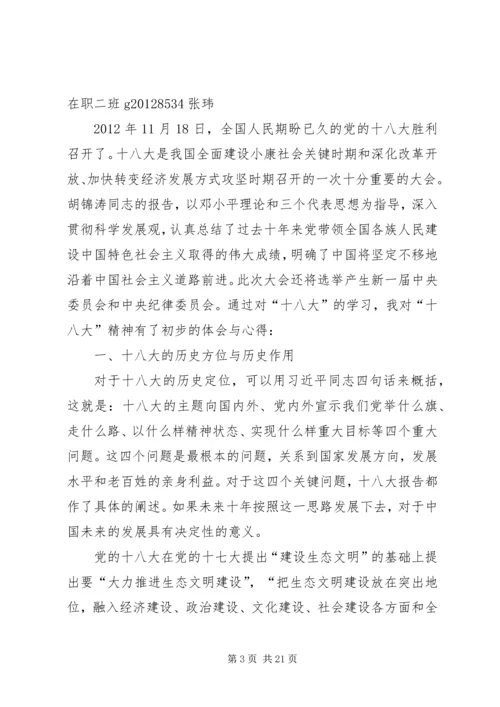 在职二班 g20128534 张玮

2012 年 11 月 18 日，全国人民期盼已久的党的十八大胜利召开了。十八大是我国全面建设小康社会关键时期和深化改革开放、加快转变经济发展方式攻坚时期召开的一次十分重要的大会。胡锦涛同志的报告，以邓小平理论和三个代表思想为指导，深入贯彻科学发展观，认真总结了过去十年来党带领全国各族人民建设中国特色社会主义取得的伟大成绩，明确了中国将坚定不移地沿着中国社会主义道路前进。此次大会还将选举产生新一届中央委员会和中央纪律委员会。通过对“十八大”的学习，我对“十八大”精神有了初步的体会与心得：

一、十八大的历史方位与历史作用

对于十八大的历史定位，可以用习近平同志四句话来概括，这就是：十八大的主题向国内外、党内外宣示我们党举什么旗、走什么路、以什么样精神状态、实现什么样重大目标等四个重大问题。这四个问题是最根本的问题，关系到国家发展方向，发展水平和老百姓的亲身利益。对于这四个关键问题，十八大报告都作了具体的阐述。如果未来十年按照这一思路发展下去，对于中国未来的发展具有决定性的意义。

党的十八大在党的十七大提出“建设生态文明”的基础上提出要“大力推进生态文明建设”，“把生态文明建设放在突出地位，融入经济建设、政治建设、文化建设、社会建设各方面和全

第 3 页 共 21 页